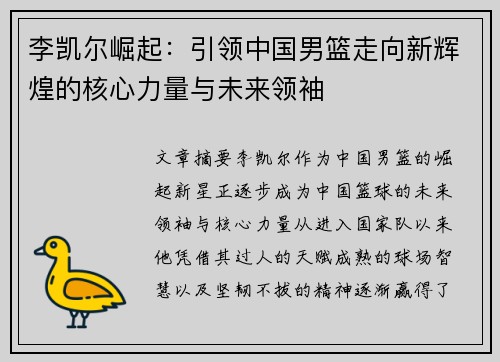 李凯尔崛起：引领中国男篮走向新辉煌的核心力量与未来领袖

文章摘要李凯尔作为中国男篮的崛起新星正逐步成为中国篮球的未来领袖与核心力量从进入国家队以来他凭借其过人的天赋成熟的球场智慧以及坚韧不拔的精神逐渐赢得了